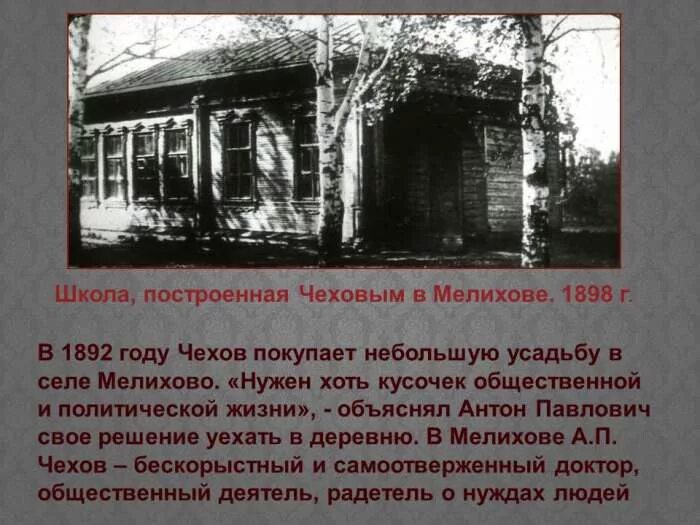 Школа, построенная Чеховым в Мелихове. 1898 г.

В 1892 году Чехов покупает небольшую усадьбу в селе Мелихово. «Нужен хоть кусочек общественной и политической жизни», - объяснял Антон Павлович свое решение уехать в деревню. В Мелихове А.П. Чехов – бескорыстный и самоотверженный доктор, общественный деятель, радетель о нуждах людей